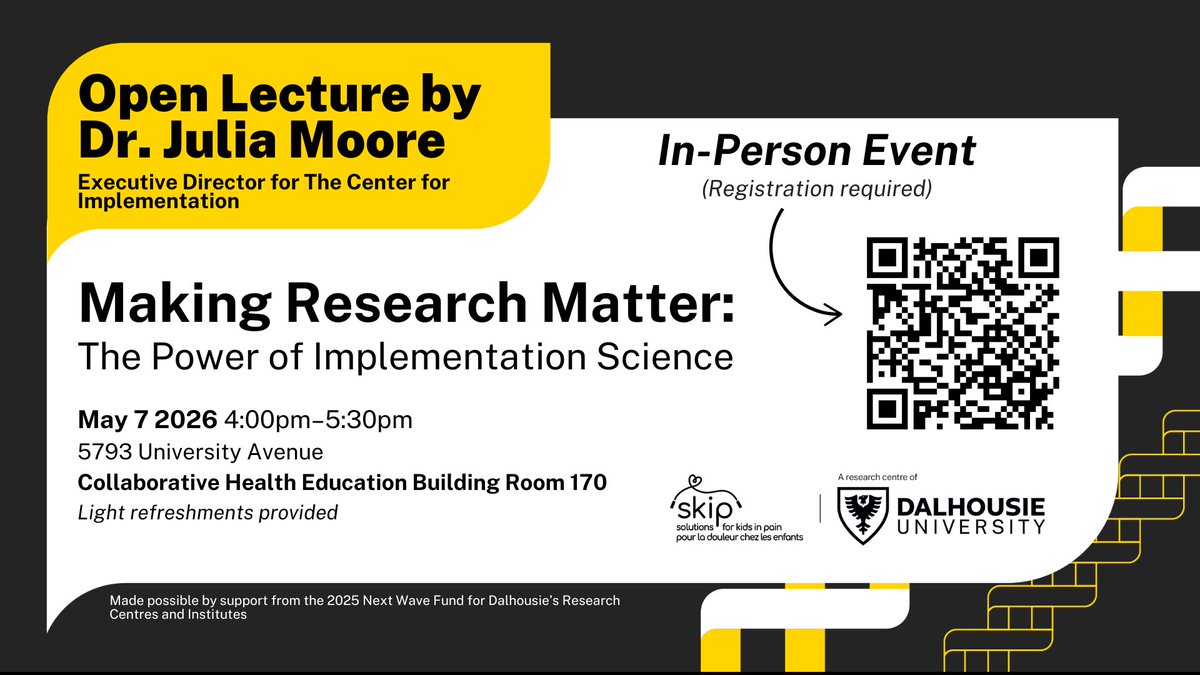 Open Lecture by Dr. Julia Moore

Executive Director for The Center for Implementation

In-Person Event

(Registration required)

Making Research Matter:

The Power of Implementation Science

May 7 2026 4:00pm–5:30pm

5793 University Avenue

Collaborative Health Education Building Room 170

Light refreshments provided

skip
solutions for kids in pain
pour la douleur chez les enfants

A research centre of

DALHOUSIE UNIVERSITY

Made possible by support from the 2025 Next Wave Fund for Dalhousie's Research Centres and Institutes